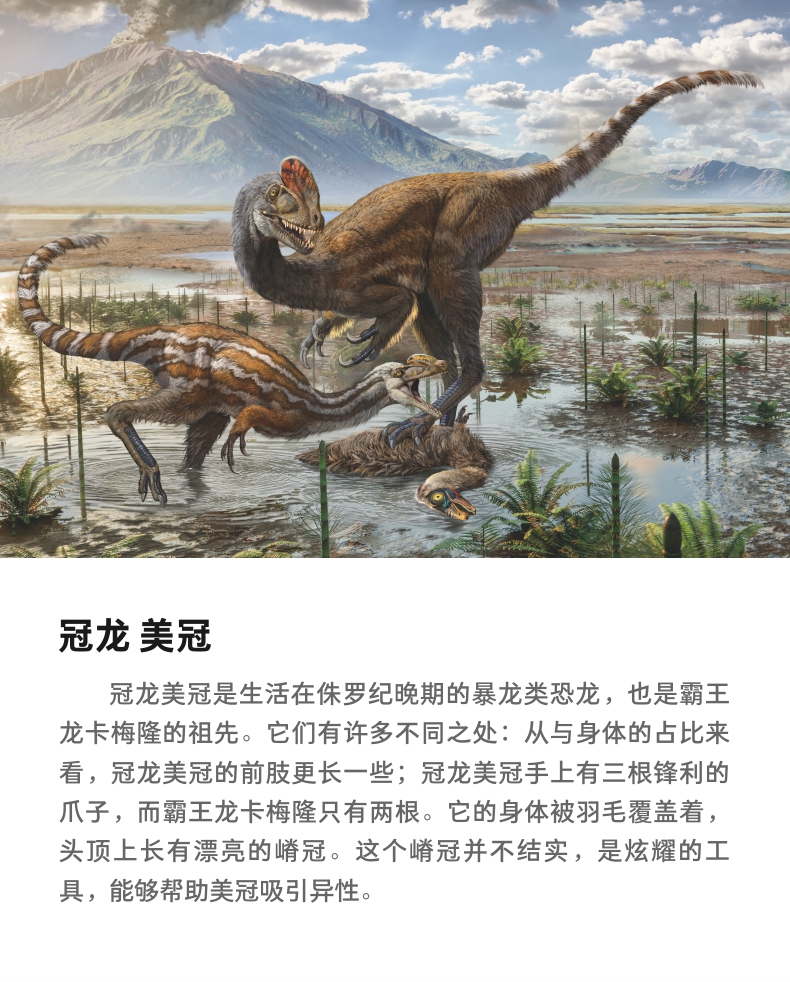 冠龙 美冠

冠龙美冠是生活在侏罗纪晚期的暴龙类恐龙，也是霸王龙卡梅隆的祖先。它们有许多不同之处：从与身体的占比来看，冠龙美冠的前肢更长一些；冠龙美冠手上有三根锋利的爪子，而霸王龙卡梅隆只有两根。它的身体被羽毛覆盖着，头顶上长有漂亮的嵴冠。这个嵴冠并不结实，是炫耀的工具，能够帮助美冠吸引异性。